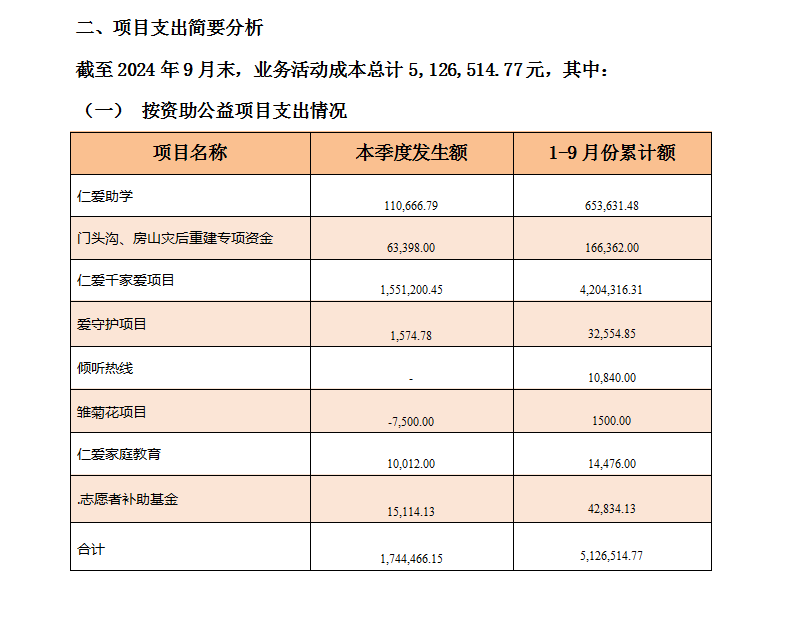 二、项目支出简要分析

截至 2024 年 9 月末，业务活动成本总计 5,126,514.77 元，其中：

（一） 按资助公益项目支出情况

| 项目名称 | 本季度发生额 | 1-9 月份累计额 |
|---|---|---|
| 仁爱助学 | 110,666.79 | 653,631.48 |
| 门头沟、房山灾后重建专项资金 | 63,398.00 | 166,362.00 |
| 仁爱千家爱项目 | 1,551,200.45 | 4,204,316.31 |
| 爱守护项目 | 1,574.78 | 32,554.85 |
| 倾听热线 | - | 10,840.00 |
| 雏菊花项目 | -7,500.00 | 1500.00 |
| 仁爱家庭教育 | 10,012.00 | 14,476.00 |
| .志愿者补助基金 | 15,114.13 | 42,834.13 |
| 合计 | 1,744,466.15 | 5,126,514.77 |